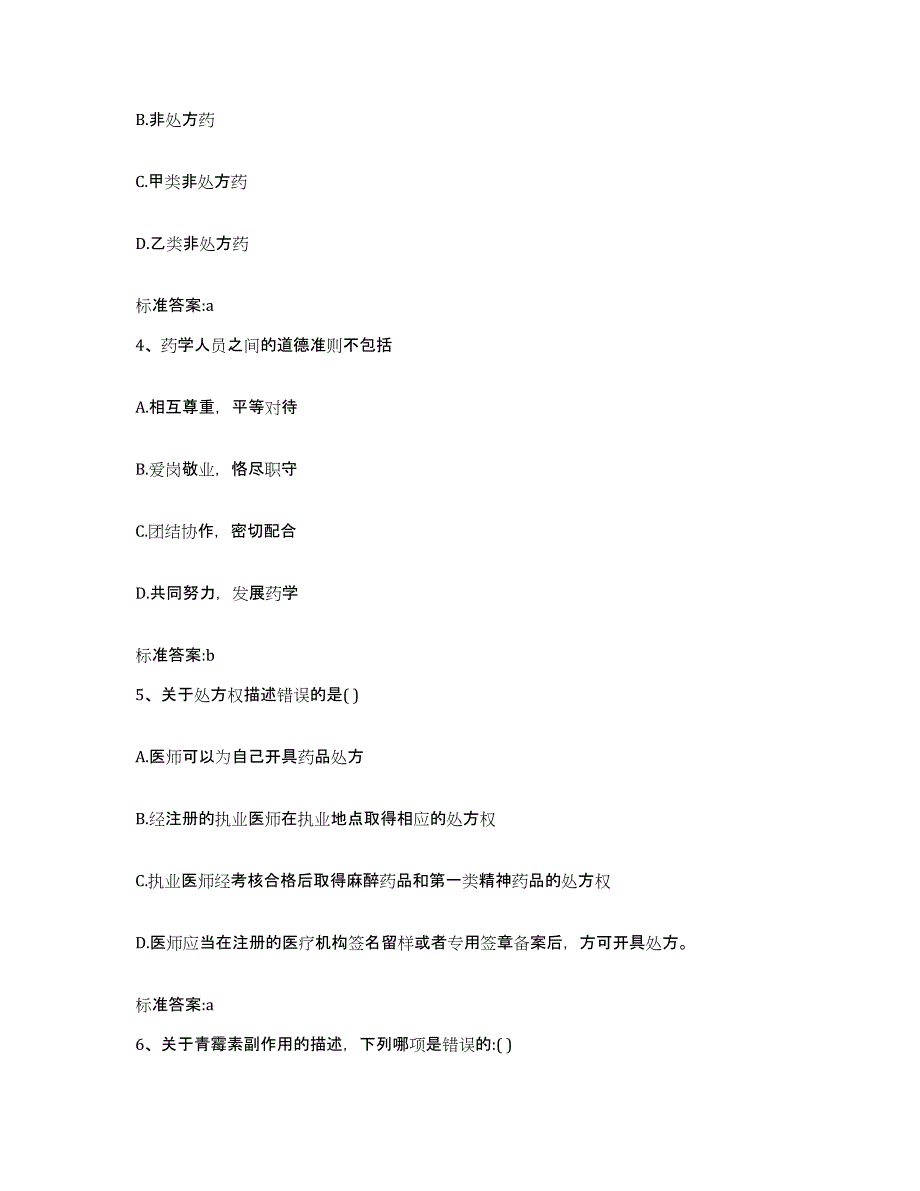 B.非处方药

C.甲类非处方药

D.乙类非处方药

标准答案:a

4、药学人员之间的道德准则不包括

A.相互尊重，平等对待

B.爱岗敬业，恪尽职守

C.团结协作，密切配合

D.共同努力，发展药学

标准答案:b

5、关于处方权描述错误的是( )

A.医师可以为自己开具药品处方

B.经注册的执业医师在执业地点取得相应的处方权

C.执业医师经考核合格后取得麻醉药品和第一类精神药品的处方权

D.医师应当在注册的医疗机构签名留样或者专用签章备案后，方可开具处方。

标准答案:a

6、关于青霉素副作用的描述，下列哪项是错误的:( )